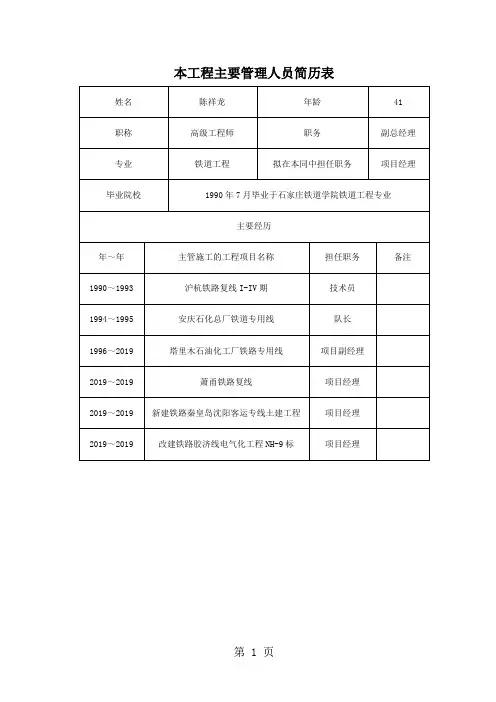 本工程主要管理人员简历表

| 姓名 | 陈祥龙 | 年龄 | 41 |
|---|---|---|---|
| 职称 | 高级工程师 | 职务 | 副总经理 |
| 专业 | 铁道工程 | 拟在本同中担任职务 | 项目经理 |
| 毕业院校 | 1990 年 7 月毕业于石家庄铁道学院铁道工程专业 | | |

主要经历

| 年～年 | 主管施工的工程项目名称 | 担任职务 | 备注 |
|---|---|---|---|
| 1990～1993 | 沪杭铁路复线 I-IV 期 | 技术员 | |
| 1994～1995 | 安庆石化总厂铁道专用线 | 队长 | |
| 1996～2019 | 塔里木石油化工厂铁路专用线 | 项目副经理 | |
| 2019～2019 | 萧甬铁路复线 | 项目经理 | |
| 2019～2019 | 新建铁路秦皇岛沈阳客运专线土建工程 | 项目经理 | |
| 2019～2019 | 改建铁路胶济线电气化工程 NH-9 标 | 项目经理 | |

第 1 页